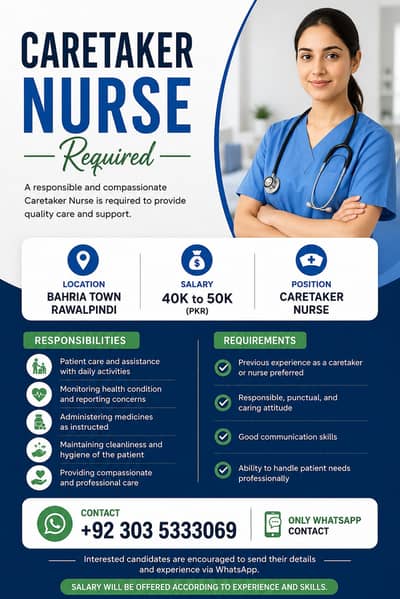 CARETAKER NURSE

Required

A responsible and compassionate Caretaker Nurse is required to provide quality care and support.

LOCATION
BAHRIA TOWN RAWALPINDI

SALARY
40K to 50K
(PKR)

POSITION
CARETAKER NURSE

RESPONSIBILITIES

Patient care and assistance with daily activities

Monitoring health condition and reporting concerns

Administering medicines as instructed

Maintaining cleanliness and hygiene of the patient

Providing compassionate and professional care

REQUIREMENTS

Previous experience as a caretaker or nurse preferred

Responsible, punctual, and caring attitude

Good communication skills

Ability to handle patient needs professionally

CONTACT
+92 303 5333069

ONLY WHATSAPP CONTACT

Interested candidates are encouraged to send their details and experience via WhatsApp.

SALARY WILL BE OFFERED ACCORDING TO EXPERIENCE AND SKILLS.